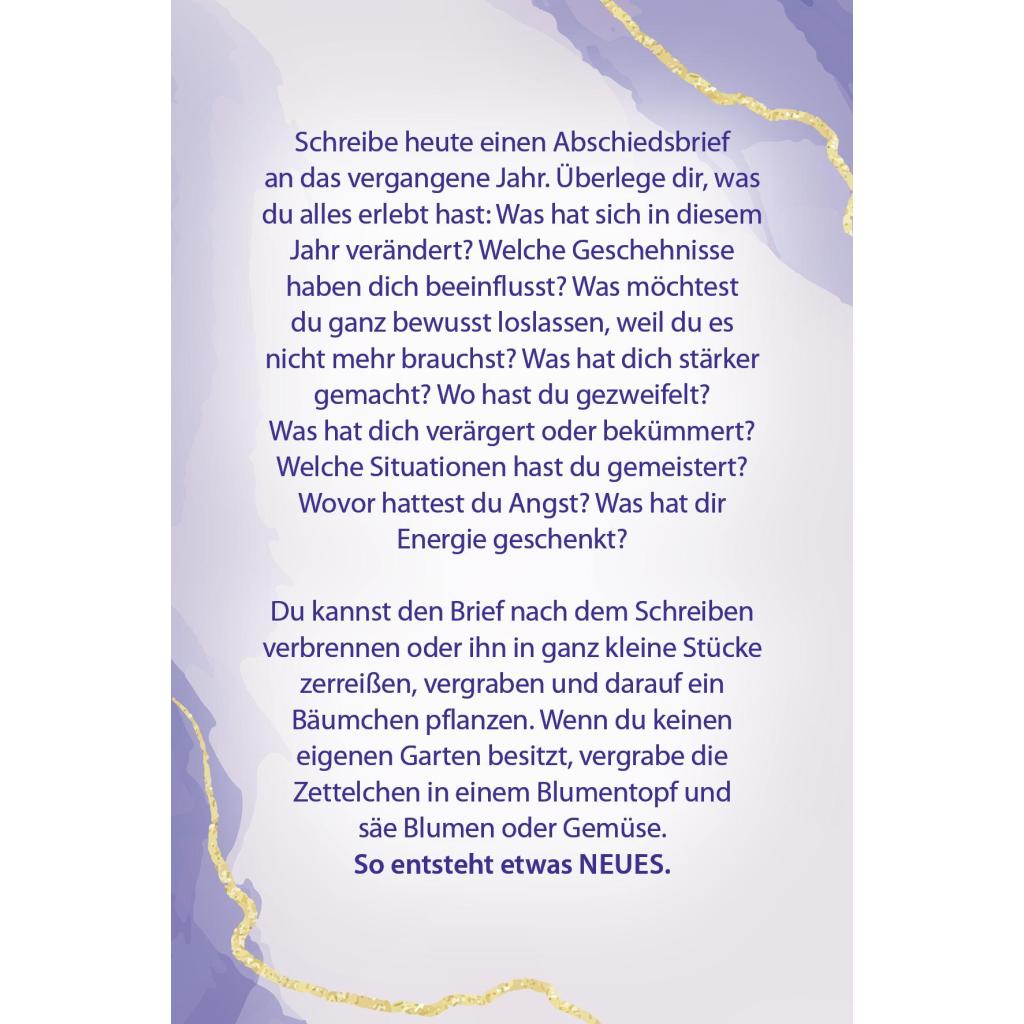 Schreibe heute einen Abschiedsbrief an das vergangene Jahr. Überlege dir, was du alles erlebt hast: Was hat sich in diesem Jahr verändert? Welche Geschehnisse haben dich beeinflusst? Was möchtest du ganz bewusst loslassen, weil du es nicht mehr brauchst? Was hat dich stärker gemacht? Wo hast du gezweifelt? Was hat dich verärgert oder bekümmert? Welche Situationen hast du gemeistert? Wovor hattest du Angst? Was hat dir Energie geschenkt?

Du kannst den Brief nach dem Schreiben verbrennen oder ihn in ganz kleine Stücke zerreißen, vergraben und darauf ein Bäumchen pflanzen. Wenn du keinen eigenen Garten besitzt, vergrabe die Zettelchen in einem Blumentopf und säe Blumen oder Gemüse.
So entsteht etwas NEUES.